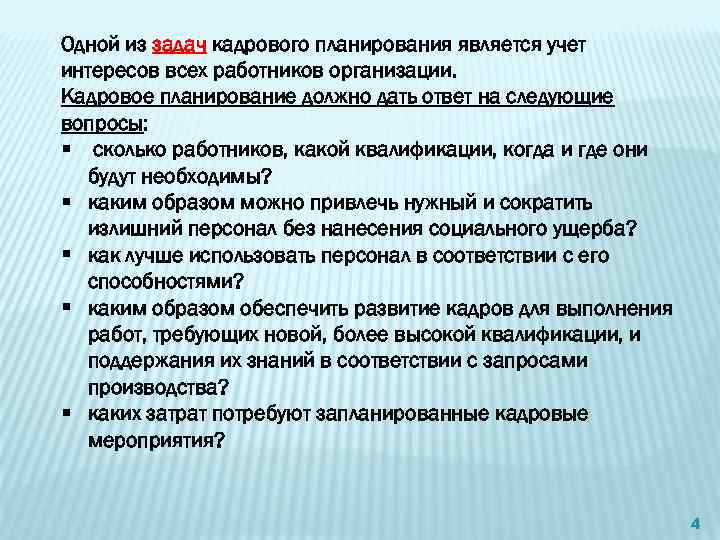 Одной из задач кадрового планирования является учет интересов всех работников организации.
Кадровое планирование должно дать ответ на следующие вопросы:

- сколько работников, какой квалификации, когда и где они будут необходимы?
- каким образом можно привлечь нужный и сократить излишний персонал без нанесения социального ущерба?
- как лучше использовать персонал в соответствии с его способностями?
- каким образом обеспечить развитие кадров для выполнения работ, требующих новой, более высокой квалификации, и поддержания их знаний в соответствии с запросами производства?
- каких затрат потребуют запланированные кадровые мероприятия?

4